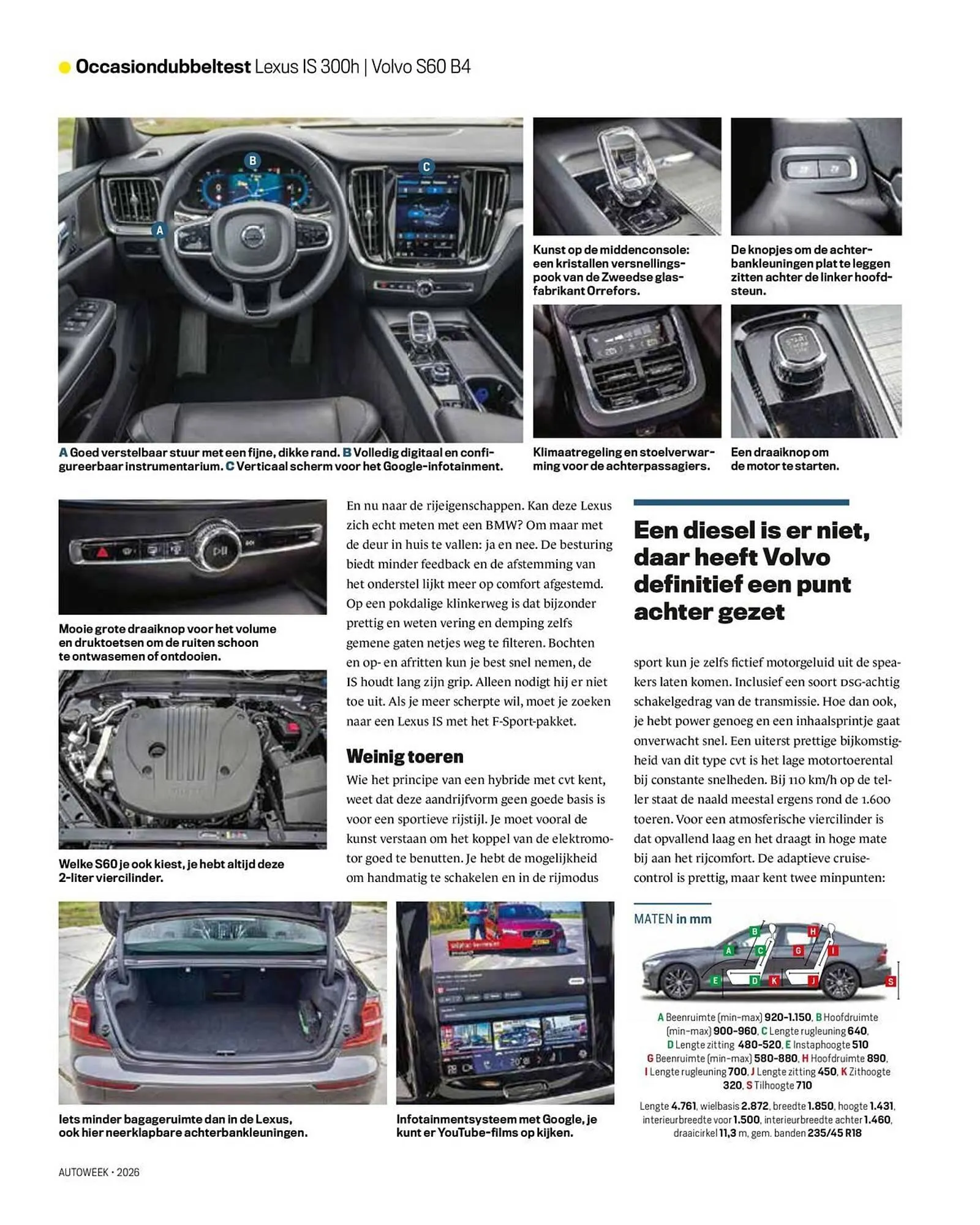 Occasiondubbeltest Lexus IS 300h | Volvo S60 B4

B

C

A

A Goed verstelbaar stuur met een fijne, dikke rand. B Volledig digitaal en configureerbaar instrumentarium. C Verticaal scherm voor het Google-infotainment.

Kunst op de middenconsole: een kristallen versnellingspook van de Zweedse glasfabrikant Orrefors.

De knopjes om de achterbankleuningen plat te leggen zitten achter de linker hoofdsteun.

Klimaatregeling en stoelverwarming voor de achterpassagiers.

Een draaiknop om de motor te starten.

Mooie grote draaiknop voor het volume en druktoetsen om de ruiten schoon te ontwasemen of ontdooien.

Welke S60 je ook kiest, je hebt altijd deze 2-liter viercilinder.

En nu naar de rijeigenschappen. Kan deze Lexus zich echt meten met een BMW? Om maar met de deur in huis te vallen: ja en nee. De besturing biedt minder feedback en de afstemming van het onderstel lijkt meer op comfort afgestemd. Op een pokdalige klinkerweg is dat bijzonder prettig en weten vering en demping zelfs gemene gaten netjes weg te filteren. Bochten en op- en afritten kun je best snel nemen, de IS houdt lang zijn grip. Alleen nodigt hij er niet toe uit. Als je meer scherpte wil, moet je zoeken naar een Lexus IS met het F-Sport-pakket.

Weinig toeren

Wie het principe van een hybride met cvt kent, weet dat deze aandrijfvorm geen goede basis is voor een sportieve rijstijl. Je moet vooral de kunst verstaan om het koppel van de elektromotor goed te benutten. Je hebt de mogelijkheid om handmatig te schakelen en in de rijmodus

Een diesel is er niet, daar heeft Volvo definitief een punt achter gezet

sport kun je zelfs fictief motorgeluid uit de speakers laten komen. Inclusief een soort DSG-achtig schakelgedrag van de transmissie. Hoe dan ook, je hebt power genoeg en een inhaalsprintje gaat onverwacht snel. Een uiterst prettige bijkomstigheid van dit type cvt is het lage motortoerental bij constante snelheden. Bij 110 km/h op de teller staat de naald meestal ergens rond de 1.600 toeren. Voor een atmosferische viercilinder is dat opvallend laag en het draagt in hoge mate bij aan het rijcomfort. De adaptieve cruisecontrol is prettig, maar kent twee minpunten:

Iets minder bagageruimte dan in de Lexus, ook hier neerklapbare achterbankleuningen.

Infotainmentsysteem met Google, je kunt er YouTube-films op kijken.

MATEN in mm

B H A C G I E D K J S

A Beenruimte (min-max) 920-1.150, B Hoofdruimte (min-max) 900-960, C Lengte rugleuning 640, D Lengte zitting 480-520, E Instaphoogte 510 G Beenruimte (min-max) 580-880, H Hoofdruimte 890, I Lengte rugleuning 700, J Lengte zitting 450, K Zithoogte 320, S Tilhoogte 710

Lengte 4.761, wielbasis 2.872, breedte 1.850, hoogte 1.431, interieurbreedte voor 1.500, interieurbreedte achter 1.460, draaicirkel 11,3 m, gem. banden 235/45 R18

AUTOWEEK • 2026